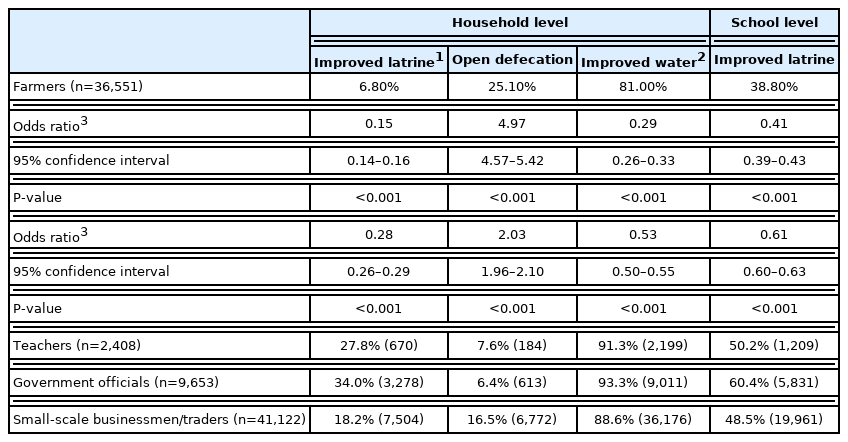 | | Household level | | | School level |
|---|---|---|---|---|
| | Improved latrine$^1$ | Open defecation | Improved water$^2$ | Improved latrine |
| Farmers (n=36,551) | 6.80% | 25.10% | 81.00% | 38.80% |
| Odds ratio$^3$ | 0.15 | 4.97 | 0.29 | 0.41 |
| 95% confidence interval | 0.14–0.16 | 4.57–5.42 | 0.26–0.33 | 0.39–0.43 |
| P-value | <0.001 | <0.001 | <0.001 | <0.001 |
| Odds ratio$^3$ | 0.28 | 2.03 | 0.53 | 0.61 |
| 95% confidence interval | 0.26–0.29 | 1.96–2.10 | 0.50–0.55 | 0.60–0.63 |
| P-value | <0.001 | <0.001 | <0.001 | <0.001 |
| Teachers (n=2,408) | 27.8% (670) | 7.6% (184) | 91.3% (2,199) | 50.2% (1,209) |
| Government officials (n=9,653) | 34.0% (3,278) | 6.4% (613) | 93.3% (9,011) | 60.4% (5,831) |
| Small-scale businessmen/traders (n=41,122) | 18.2% (7,504) | 16.5% (6,772) | 88.6% (36,176) | 48.5% (19,961) |